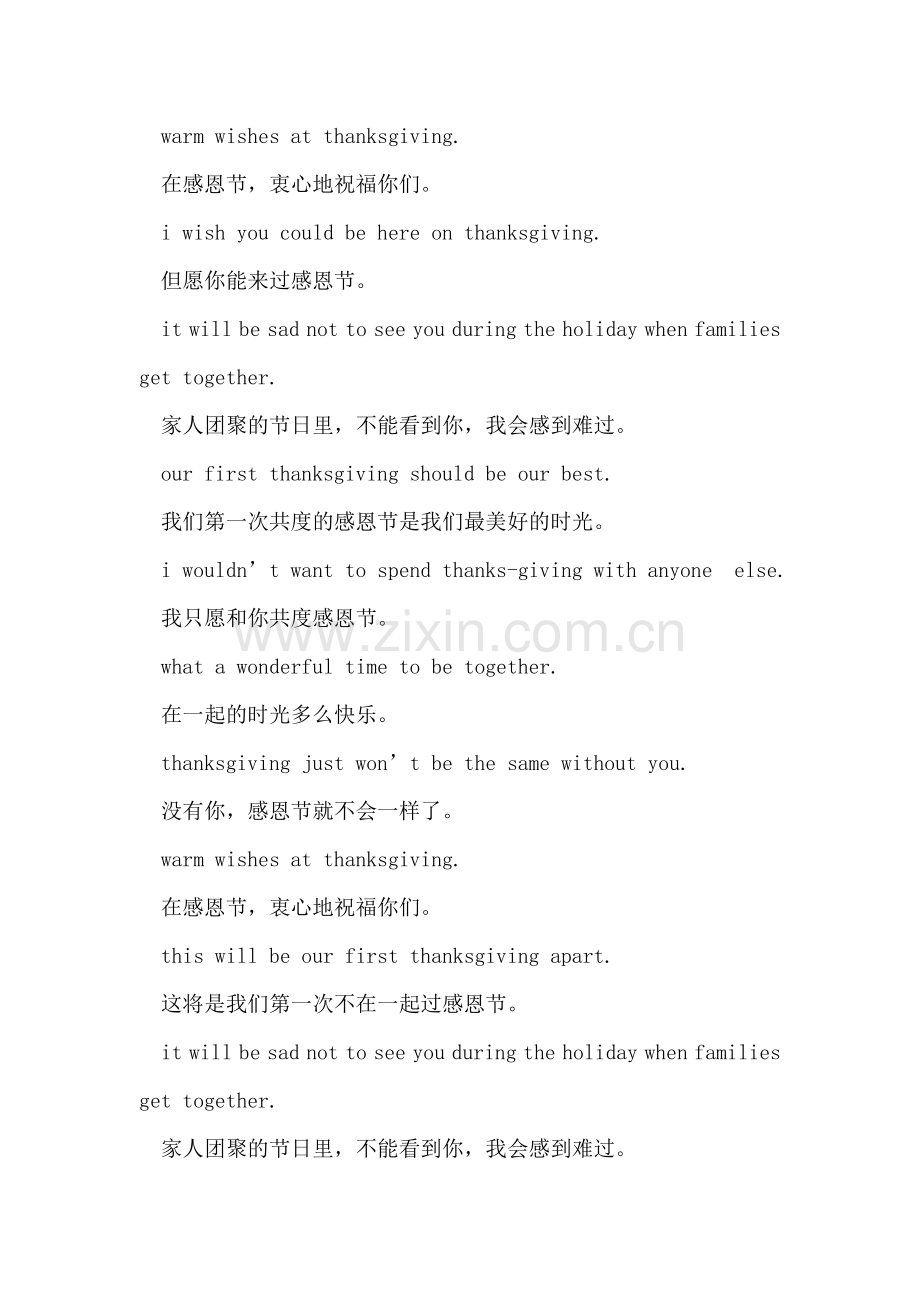 warm wishes at thanksgiving.

在感恩节，衷心地祝福你们。

i wish you could be here on thanksgiving.

但愿你能来过感恩节。

it will be sad not to see you during the holiday when families get together.

家人团聚的节日里，不能看到你，我会感到难过。

our first thanksgiving should be our best.

我们第一次共度的感恩节是我们最美好的时光。

i wouldn’t want to spend thanks-giving with anyone else.

我只愿和你共度感恩节。

www.zixin.com.cn

what a wonderful time to be together.

在一起的时光多么快乐。

thanksgiving just won’t be the same without you.

没有你，感恩节就不会一样了。

warm wishes at thanksgiving.

在感恩节，衷心地祝福你们。

this will be our first thanksgiving apart.

这将是我们第一次不在一起过感恩节。

it will be sad not to see you during the holiday when families get together.

家人团聚的节日里，不能看到你，我会感到难过。